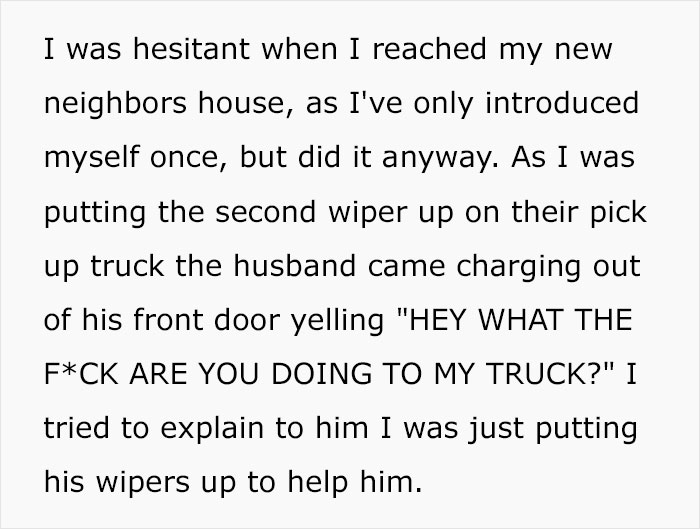 I was hesitant when I reached my new neighbors house, as I've only introduced myself once, but did it anyway. As I was putting the second wiper up on their pick up truck the husband came charging out of his front door yelling "HEY WHAT THE F*CK ARE YOU DOING TO MY TRUCK?" I tried to explain to him I was just putting his wipers up to help him.